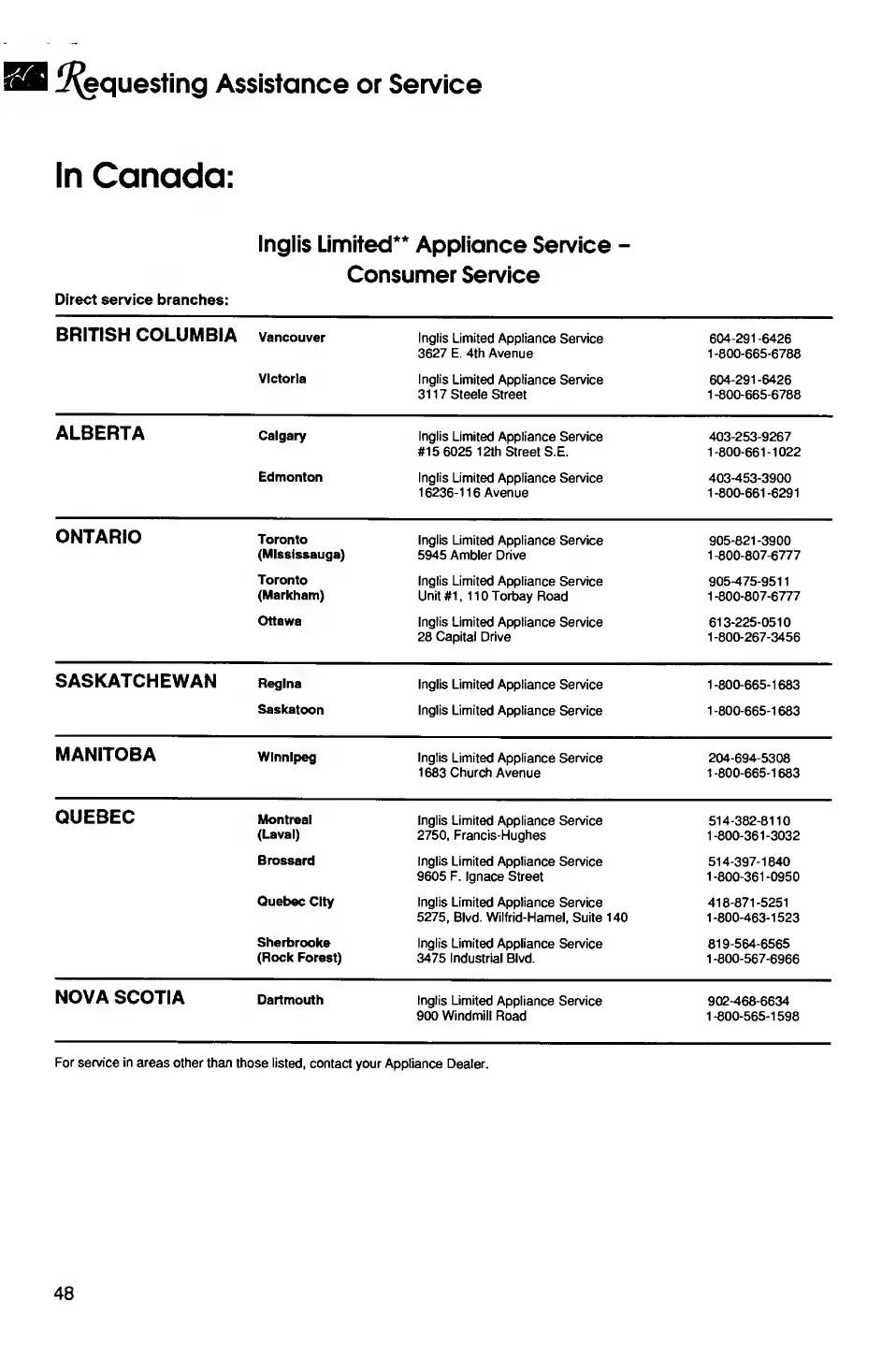 Requesting Assistance or Service

In Canada:

Inglis Limited** Appliance Service – Consumer Service

Direct service branches:

| | | | |
|---|---|---|---|
| BRITISH COLUMBIA | Vancouver | Inglis Limited Appliance Service 3627 E. 4th Avenue | 604-291-6426 1-800-665-6788 |
| | Victoria | Inglis Limited Appliance Service 3117 Steele Street | 604-291-6426 1-800-665-6788 |
| ALBERTA | Calgary | Inglis Limited Appliance Service #15 6025 12th Street S.E. | 403-253-9267 1-800-661-1022 |
| | Edmonton | Inglis Limited Appliance Service 16236-116 Avenue | 403-453-3900 1-800-661-6291 |
| ONTARIO | Toronto (Mississauga) | Inglis Limited Appliance Service 5945 Ambler Drive | 905-821-3900 1-800-807-6777 |
| | Toronto (Markham) | Inglis Limited Appliance Service Unit #1, 110 Torbay Road | 905-475-9511 1-800-807-6777 |
| | Ottawa | Inglis Limited Appliance Service 28 Capital Drive | 613-225-0510 1-800-267-3456 |
| SASKATCHEWAN | Regina | Inglis Limited Appliance Service | 1-800-665-1683 |
| | Saskatoon | Inglis Limited Appliance Service | 1-800-665-1683 |
| MANITOBA | Winnipeg | Inglis Limited Appliance Service 1683 Church Avenue | 204-694-5308 1-800-665-1683 |
| QUEBEC | Montreal (Laval) | Inglis Limited Appliance Service 2750, Francis-Hughes | 514-382-8110 1-800-361-3032 |
| | Brossard | Inglis Limited Appliance Service 9605 F. Ignace Street | 514-397-1840 1-800-361-0950 |
| | Quebec City | Inglis Limited Appliance Service 5275, Blvd. Wilfrid-Hamel, Suite 140 | 418-871-5251 1-800-463-1523 |
| | Sherbrooke (Rock Forest) | Inglis Limited Appliance Service 3475 Industrial Blvd. | 819-564-6565 1-800-567-6966 |
| NOVA SCOTIA | Dartmouth | Inglis Limited Appliance Service 900 Windmill Road | 902-468-6634 1-800-565-1598 |

For service in areas other than those listed, contact your Appliance Dealer.

48